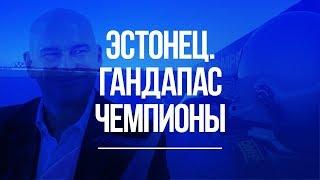 ЭСТОНЕЦ.
ГАНДАПАС
ЧЕМПИОНЫ